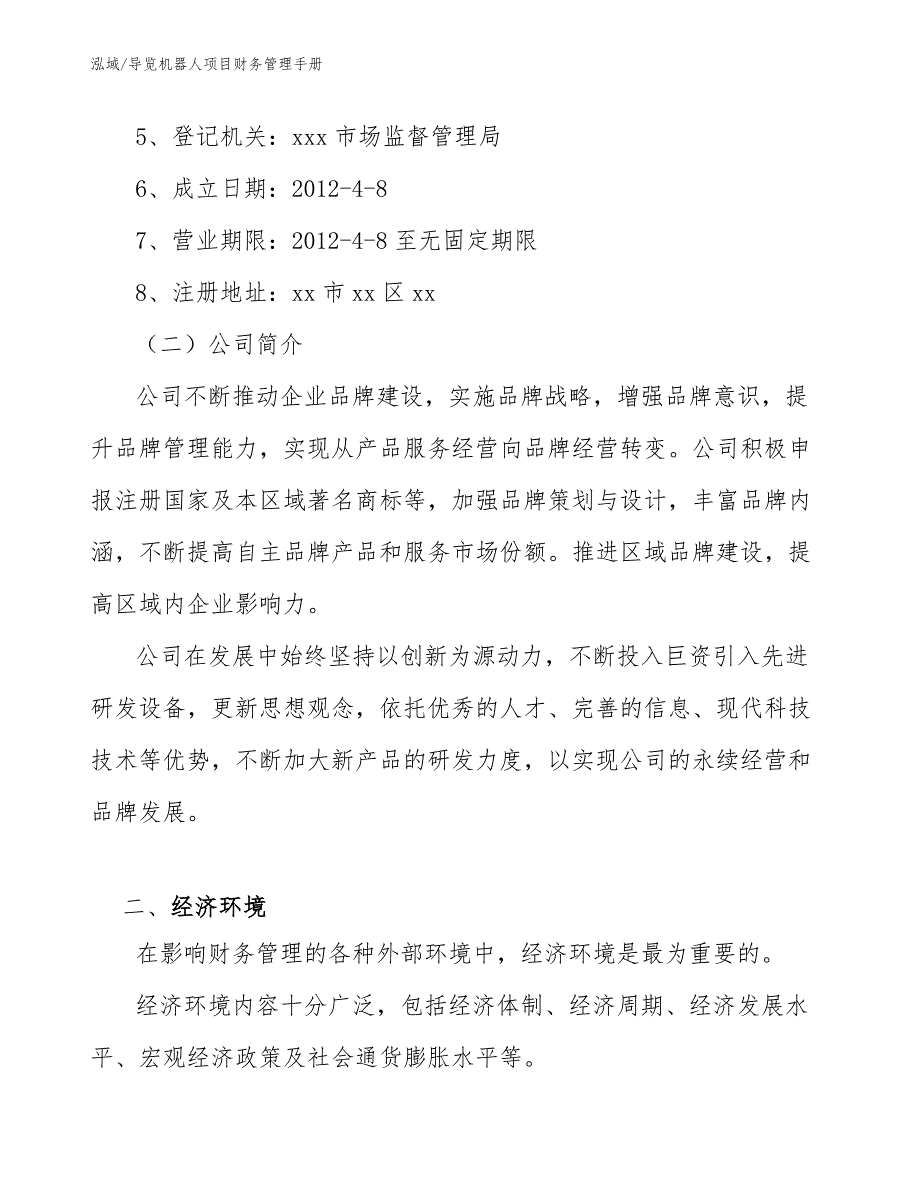 泓域/导览机器人项目财务管理手册

5、登记机关：xxx 市场监督管理局

6、成立日期：2012-4-8

7、营业期限：2012-4-8 至无固定期限

8、注册地址：xx 市 xx 区 xx

（二）公司简介

公司不断推动企业品牌建设，实施品牌战略，增强品牌意识，提升品牌管理能力，实现从产品服务经营向品牌经营转变。公司积极申报注册国家及本区域著名商标等，加强品牌策划与设计，丰富品牌内涵，不断提高自主品牌产品和服务市场份额。推进区域品牌建设，提高区域内企业影响力。

公司在发展中始终坚持以创新为源动力，不断投入巨资引入先进研发设备，更新思想观念，依托优秀的人才、完善的信息、现代科技技术等优势，不断加大新产品的研发力度，以实现公司的永续经营和品牌发展。

二、经济环境

在影响财务管理的各种外部环境中，经济环境是最为重要的。

经济环境内容十分广泛，包括经济体制、经济周期、经济发展水平、宏观经济政策及社会通货膨胀水平等。